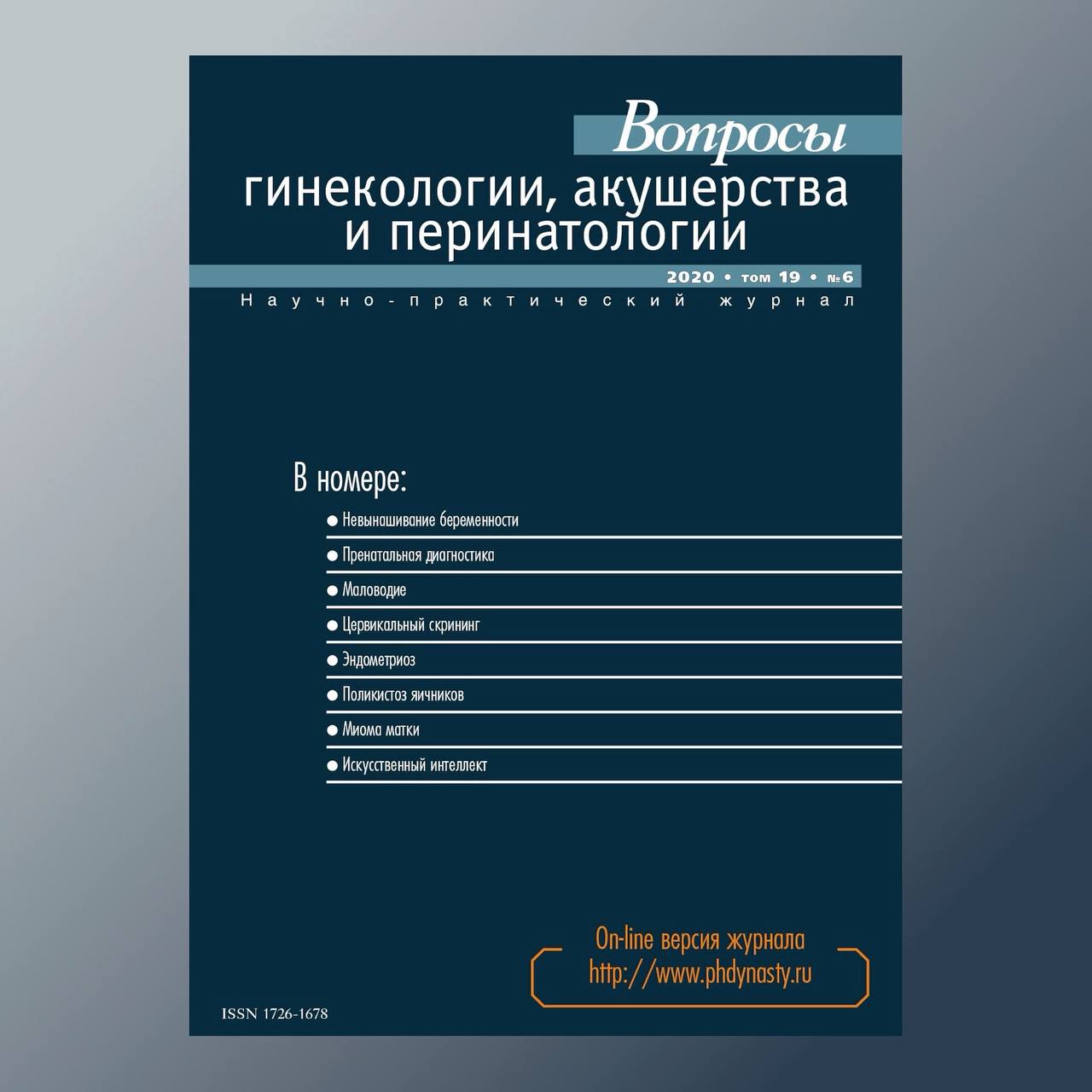 Вопросы
гинекологии, акушерства
и перинатологии

2020 • том 19 • №6

Научно-практический журнал

В номере:

• Невынашивание беременности
• Пренатальная диагностика
• Маловодие
• Цервикальный скрининг
• Эндометриоз
• Поликистоз яичников
• Миома матки
• Искусственный интеллект

On-line версия журнала
http://www.phdynasty.ru

ISSN 1726-1678